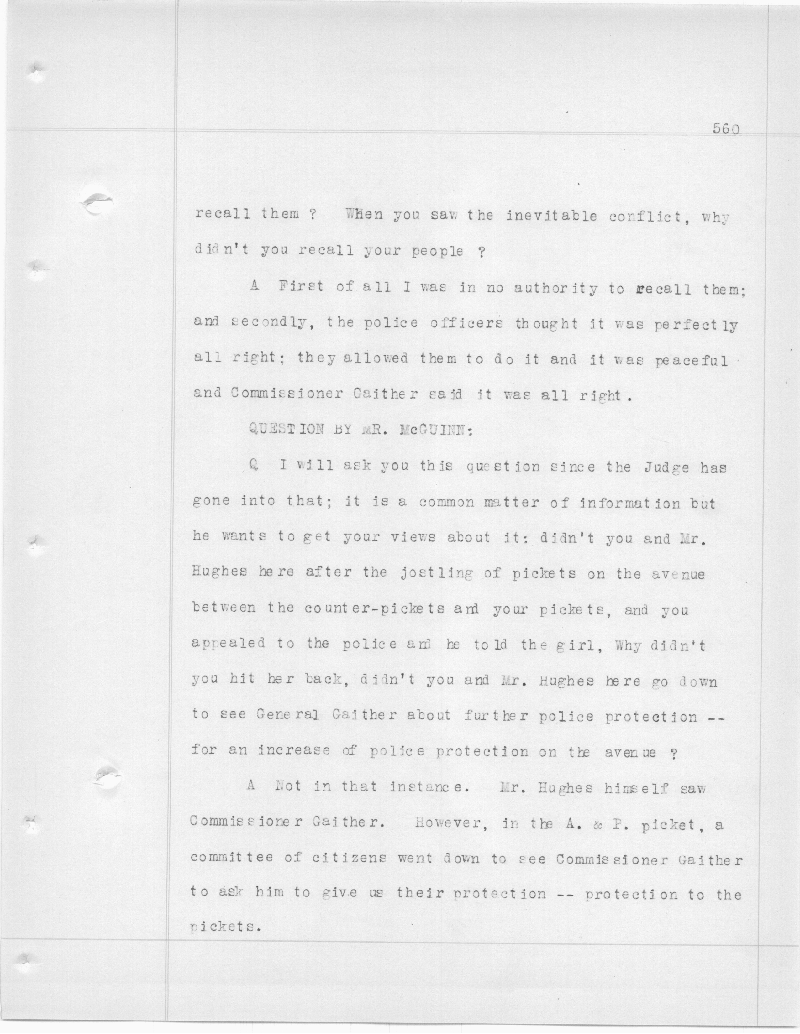 560

recall them ? When you saw the inevitable conflict, why didn't you recall your people ?

A First of all I was in no authority to recall them; and secondly, the police officers thought it was perfectly all right; they allowed them to do it and it was peaceful and Commissioner Gaither said it was all right.

QUESTION BY MR. McGUINN:

Q I will ask you this question since the Judge has gone into that; it is a common matter of information but he wants to get your views about it: didn't you and Mr. Hughes here after the jostling of pickets on the avenue between the counter-pickets and your pickets, and you appealed to the police and he told the girl, Why didn't you hit her back, didn't you and Mr. Hughes here go down to see General Gaither about further police protection -- for an increase of police protection on the avenue ?

A Not in that instance. Mr. Hughes himself saw Commissioner Gaither. However, in the A. & P. picket, a committee of citizens went down to see Commissioner Gaither to ask him to give us their protection -- protection to the pickets.